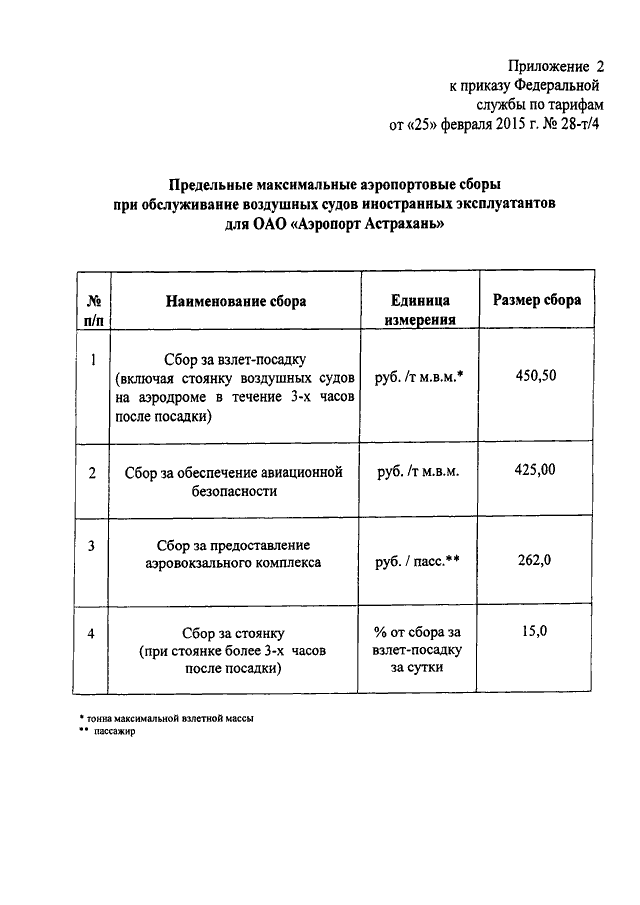 Приложение 2
к приказу Федеральной
службы по тарифам
от «25» февраля 2015 г. № 28-т/4

Предельные максимальные аэропортовые сборы
при обслуживание воздушных судов иностранных эксплуатантов
для ОАО «Аэропорт Астрахань»

| № п/п | Наименование сбора | Единица измерения | Размер сбора |
|---|---|---|---|
| 1 | Сбор за взлет-посадку (включая стоянку воздушных судов на аэродроме в течение 3-х часов после посадки) | руб. /т м.в.м.* | 450,50 |
| 2 | Сбор за обеспечение авиационной безопасности | руб. /т м.в.м. | 425,00 |
| 3 | Сбор за предоставление аэровокзального комплекса | руб. / пасс.** | 262,0 |
| 4 | Сбор за стоянку (при стоянке более 3-х часов после посадки) | % от сбора за взлет-посадку за сутки | 15,0 |

* тонна максимальной взлетной массы
** пассажир